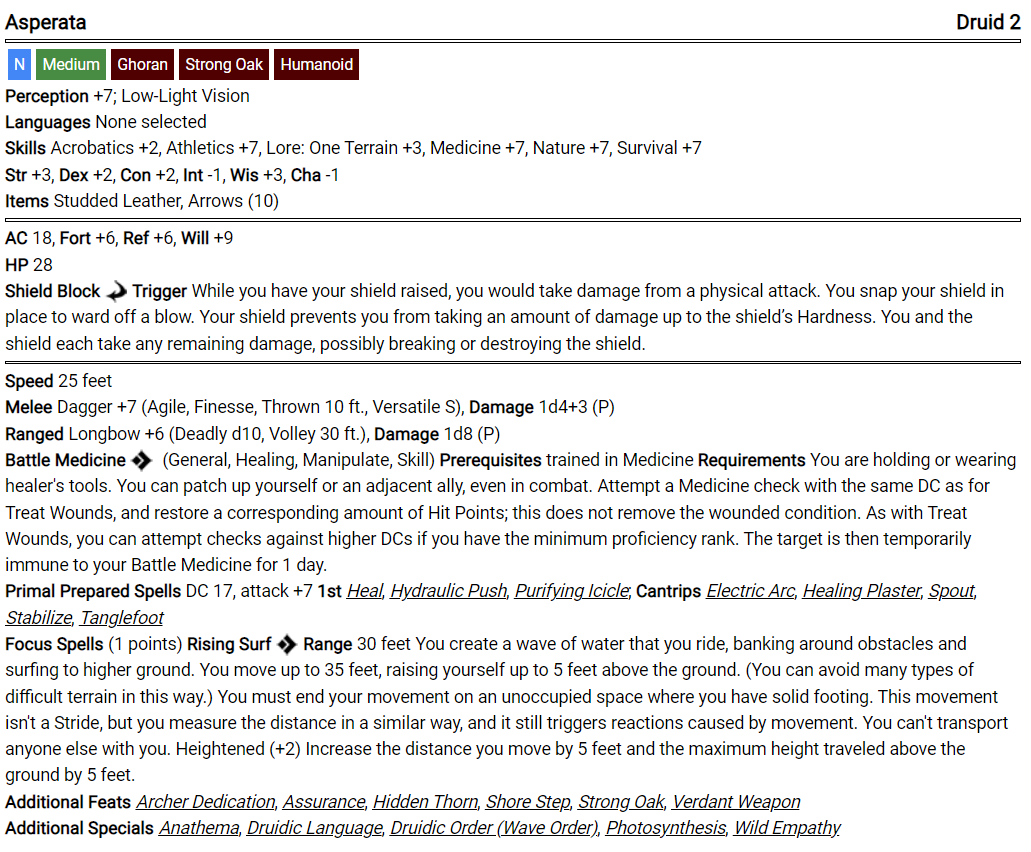 Asperata Druid 2

N Medium Ghoran Strong Oak Humanoid

Perception +7; Low-Light Vision
Languages None selected
Skills Acrobatics +2, Athletics +7, Lore: One Terrain +3, Medicine +7, Nature +7, Survival +7
Str +3, Dex +2, Con +2, Int -1, Wis +3, Cha -1
Items Studded Leather, Arrows (10)

AC 18, Fort +6, Ref +6, Will +9
HP 28
Shield Block Trigger While you have your shield raised, you would take damage from a physical attack. You snap your shield in place to ward off a blow. Your shield prevents you from taking an amount of damage up to the shield's Hardness. You and the shield each take any remaining damage, possibly breaking or destroying the shield.

Speed 25 feet
Melee Dagger +7 (Agile, Finesse, Thrown 10 ft., Versatile S), Damage 1d4+3 (P)
Ranged Longbow +6 (Deadly d10, Volley 30 ft.), Damage 1d8 (P)
Battle Medicine (General, Healing, Manipulate, Skill) Prerequisites trained in Medicine Requirements You are holding or wearing healer's tools. You can patch up yourself or an adjacent ally, even in combat. Attempt a Medicine check with the same DC as for Treat Wounds, and restore a corresponding amount of Hit Points; this does not remove the wounded condition. As with Treat Wounds, you can attempt checks against higher DCs if you have the minimum proficiency rank. The target is then temporarily immune to your Battle Medicine for 1 day.
Primal Prepared Spells DC 17, attack +7 1st Heal, Hydraulic Push, Purifying Icicle; Cantrips Electric Arc, Healing Plaster, Spout, Stabilize, Tanglefoot
Focus Spells (1 points) Rising Surf Range 30 feet You create a wave of water that you ride, banking around obstacles and surfing to higher ground. You move up to 35 feet, raising yourself up to 5 feet above the ground. (You can avoid many types of difficult terrain in this way.) You must end your movement on an unoccupied space where you have solid footing. This movement isn't a Stride, but you measure the distance in a similar way, and it still triggers reactions caused by movement. You can't transport anyone else with you. Heightened (+2) Increase the distance you move by 5 feet and the maximum height traveled above the ground by 5 feet.
Additional Feats Archer Dedication, Assurance, Hidden Thorn, Shore Step, Strong Oak, Verdant Weapon
Additional Specials Anathema, Druidic Language, Druidic Order (Wave Order), Photosynthesis, Wild Empathy